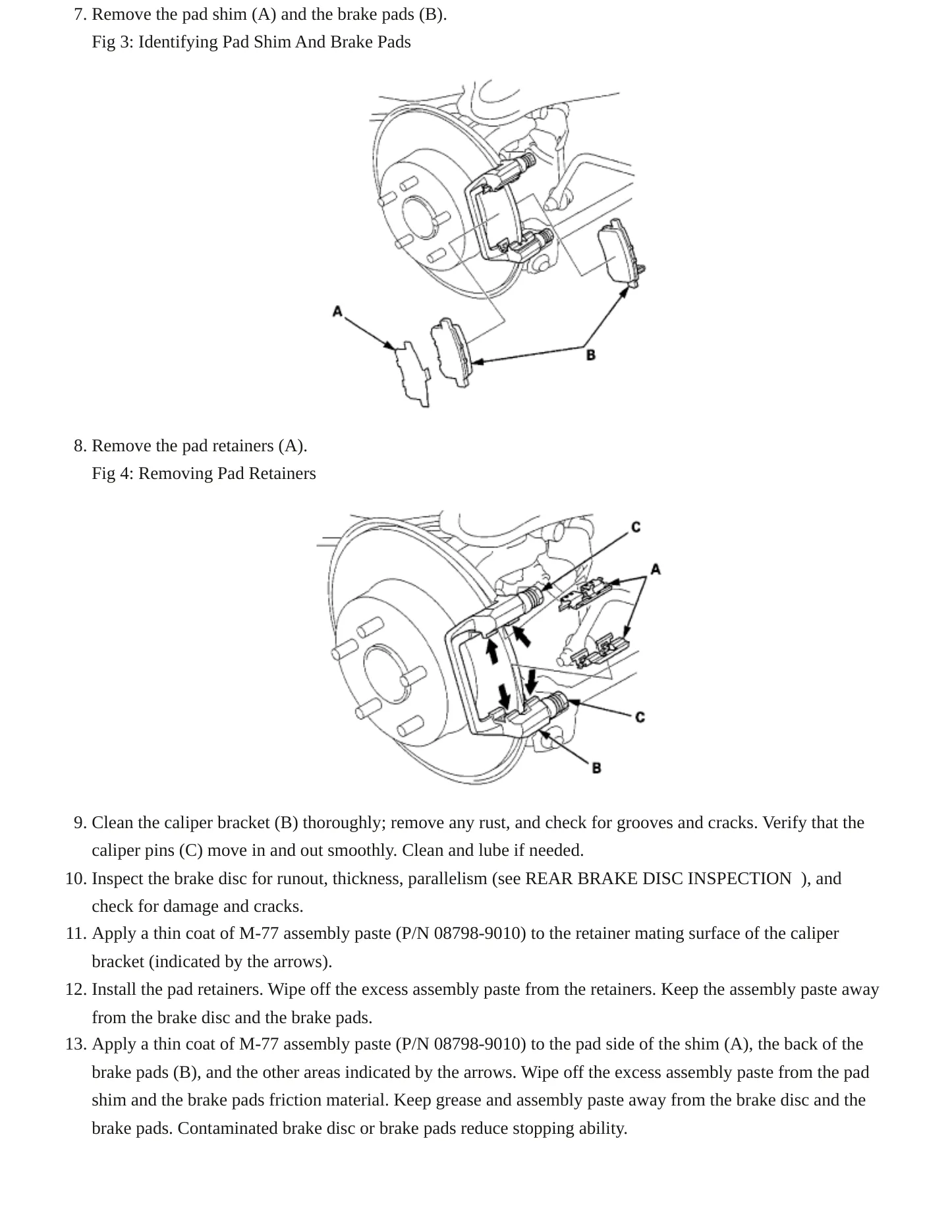 7. Remove the pad shim (A) and the brake pads (B).
Fig 3: Identifying Pad Shim And Brake Pads

A
B

8. Remove the pad retainers (A).
Fig 4: Removing Pad Retainers

C
A
C
B

9. Clean the caliper bracket (B) thoroughly; remove any rust, and check for grooves and cracks. Verify that the caliper pins (C) move in and out smoothly. Clean and lube if needed.
10. Inspect the brake disc for runout, thickness, parallelism (see REAR BRAKE DISC INSPECTION ), and check for damage and cracks.
11. Apply a thin coat of M-77 assembly paste (P/N 08798-9010) to the retainer mating surface of the caliper bracket (indicated by the arrows).
12. Install the pad retainers. Wipe off the excess assembly paste from the retainers. Keep the assembly paste away from the brake disc and the brake pads.
13. Apply a thin coat of M-77 assembly paste (P/N 08798-9010) to the pad side of the shim (A), the back of the brake pads (B), and the other areas indicated by the arrows. Wipe off the excess assembly paste from the pad shim and the brake pads friction material. Keep grease and assembly paste away from the brake disc and the brake pads. Contaminated brake disc or brake pads reduce stopping ability.